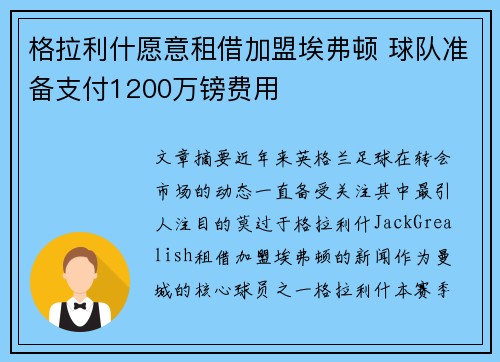 格拉利什愿意租借加盟埃弗顿 球队准备支付1200万镑费用

文章摘要近年来英格兰足球在转会市场的动态一直备受关注其中最引人注目的莫过于格拉利什JackGrealish租借加盟埃弗顿的新闻作为曼城的核心球员之一格拉利什本赛季